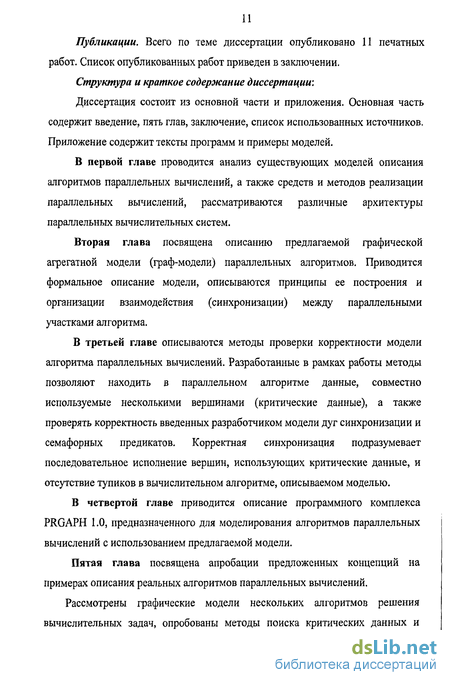 11

Публикации. Всего по теме диссертации опубликовано 11 печатных работ. Список опубликованных работ приведен в заключении.

Структура и краткое содержание диссертации:

Диссертация состоит из основной части и приложения. Основная часть содержит введение, пять глав, заключение, список использованных источников. Приложение содержит тексты программ и примеры моделей.

В первой главе проводится анализ существующих моделей описания алгоритмов параллельных вычислений, а также средств и методов реализации параллельных вычислений, рассматриваются различные архитектуры параллельных вычислительных систем.

Вторая глава посвящена описанию предлагаемой графической агрегатной модели (граф-модели) параллельных алгоритмов. Приводится формальное описание модели, описываются принципы ее построения и организации взаимодействия (синхронизации) между параллельными участками алгоритма.

В третьей главе описываются методы проверки корректности модели алгоритма параллельных вычислений. Разработанные в рамках работы методы позволяют находить в параллельном алгоритме данные, совместно используемые несколькими вершинами (критические данные), а также проверять корректность введенных разработчиком модели дуг синхронизации и семафорных предикатов. Корректная синхронизация подразумевает последовательное исполнение вершин, использующих критические данные, и отсутствие тупиков в вычислительном алгоритме, описываемом моделью.

В четвертой главе приводится описание программного комплекса PRGAPH 1.0, предназначенного для моделирования алгоритмов параллельных вычислений с использованием предлагаемой модели.

Пятая глава посвящена апробации предложенных концепций на примерах описания реальных алгоритмов параллельных вычислений.

Рассмотрены графические модели нескольких алгоритмов решения вычислительных задач, опробованы методы поиска критических данных и

dsLib.net
библиотека диссертаций